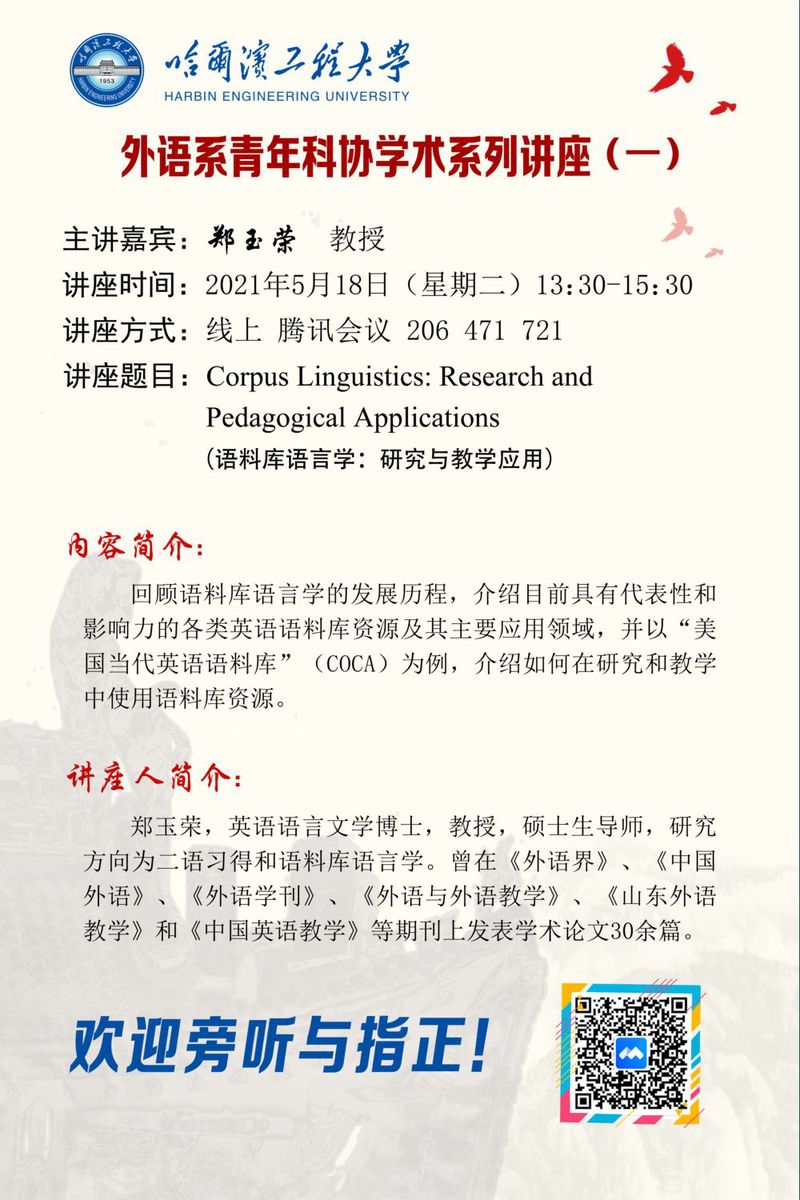 哈爾濱工程大學
HARBIN ENGINEERING UNIVERSITY

外语系青年科协学术系列讲座（一）

主讲嘉宾：郑玉荣 教授
讲座时间：2021年5月18日（星期二）13:30-15:30
讲座方式：线上 腾讯会议 206 471 721
讲座题目：Corpus Linguistics: Research and Pedagogical Applications
（语料库语言学：研究与教学应用）

内容简介：

回顾语料库语言学的发展历程，介绍目前具有代表性和影响力的各类英语语料库资源及其主要应用领域，并以“美国当代英语语料库”（COCA）为例，介绍如何在研究和教学中使用语料库资源。

讲座人简介：

郑玉荣，英语语言文学博士，教授，硕士生导师，研究方向为二语习得和语料库语言学。曾在《外语界》、《中国外语》、《外语学刊》、《外语与外语教学》、《山东外语教学》和《中国英语教学》等期刊上发表学术论文30余篇。

欢迎旁听与指正！